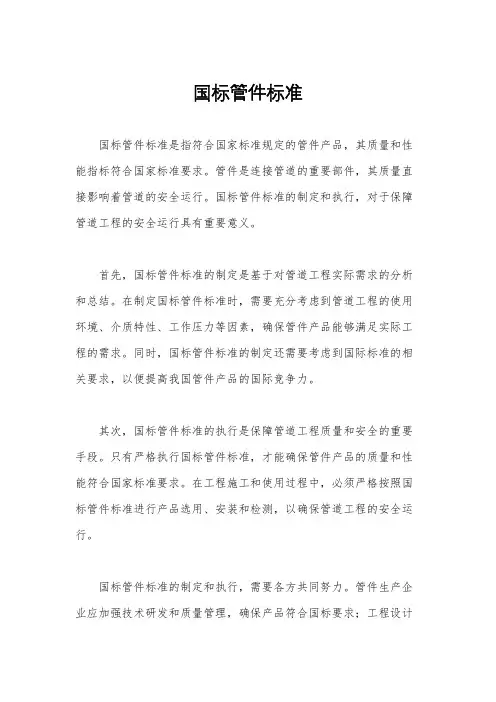 国标管件标准

国标管件标准是指符合国家标准规定的管件产品，其质量和性能指标符合国家标准要求。管件是连接管道的重要部件，其质量直接影响着管道的安全运行。国标管件标准的制定和执行，对于保障管道工程的安全运行具有重要意义。

首先，国标管件标准的制定是基于对管道工程实际需求的分析和总结。在制定国标管件标准时，需要充分考虑到管道工程的使用环境、介质特性、工作压力等因素，确保管件产品能够满足实际工程的需求。同时，国标管件标准的制定还需要考虑到国际标准的相关要求，以便提高我国管件产品的国际竞争力。

其次，国标管件标准的执行是保障管道工程质量和安全的重要手段。只有严格执行国标管件标准，才能确保管件产品的质量和性能符合国家标准要求。在工程施工和使用过程中，必须严格按照国标管件标准进行产品选用、安装和检测，以确保管道工程的安全运行。

国标管件标准的制定和执行，需要各方共同努力。管件生产企业应加强技术研发和质量管理，确保产品符合国标要求；工程设计